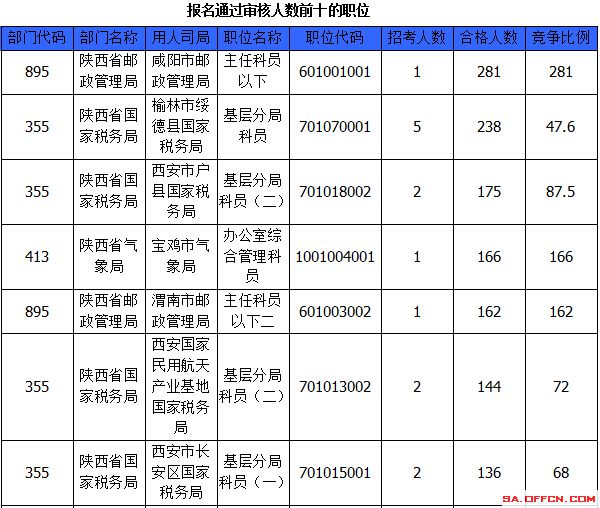 报名通过审核人数前十的职位

| 部门代码 | 部门名称 | 用人司局 | 职位名称 | 职位代码 | 招考人数 | 合格人数 | 竞争比例 |
|---|---|---|---|---|---|---|---|
| 895 | 陕西省邮政管理局 | 咸阳市邮政管理局 | 主任科员以下 | 601001001 | 1 | 281 | 281 |
| 355 | 陕西省国家税务局 | 榆林市绥德县国家税务局 | 基层分局科员 | 701070001 | 5 | 238 | 47.6 |
| 355 | 陕西省国家税务局 | 西安市户县国家税务局 | 基层分局科员（二） | 701018002 | 2 | 175 | 87.5 |
| 413 | 陕西省气象局 | 宝鸡市气象局 | 办公室综合管理科员 | 1001004001 | 1 | 166 | 166 |
| 895 | 陕西省邮政管理局 | 渭南市邮政管理局 | 主任科员以下二 | 601003002 | 1 | 162 | 162 |
| 355 | 陕西省国家税务局 | 西安国家民用航天产业基地国家税务局 | 基层分局科员（二） | 701013002 | 2 | 144 | 72 |
| 355 | 陕西省国家税务局 | 西安市长安区国家税务局 | 基层分局科员（一） | 701015001 | 2 | 136 | 68 |

SA.OFFCN.COM